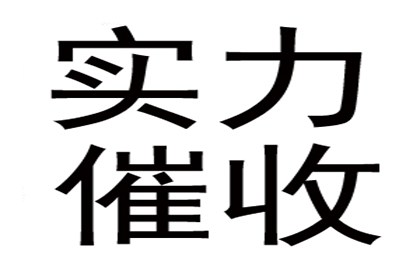 实力
催收